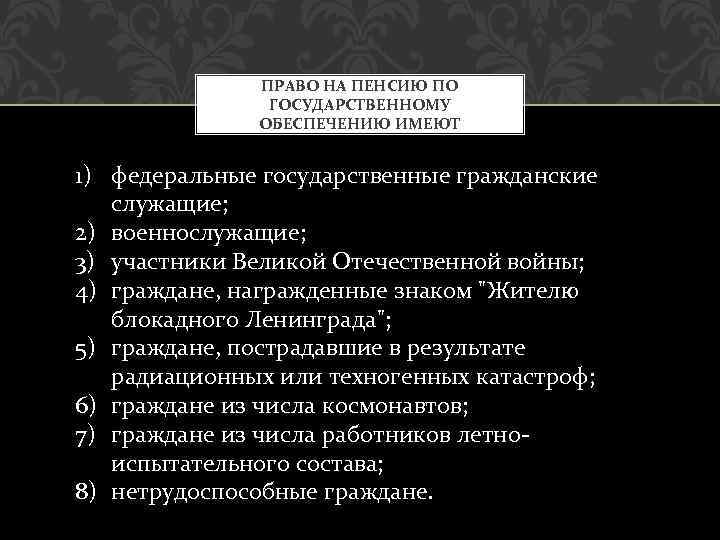 ПРАВО НА ПЕНСИЮ ПО ГОСУДАРСТВЕННОМУ ОБЕСПЕЧЕНИЮ ИМЕЮТ

1) федеральные государственные гражданские служащие;
2) военнослужащие;
3) участники Великой Отечественной войны;
4) граждане, награжденные знаком "Жителю блокадного Ленинграда";
5) граждане, пострадавшие в результате радиационных или техногенных катастроф;
6) граждане из числа космонавтов;
7) граждане из числа работников летно-испытательного состава;
8) нетрудоспособные граждане.